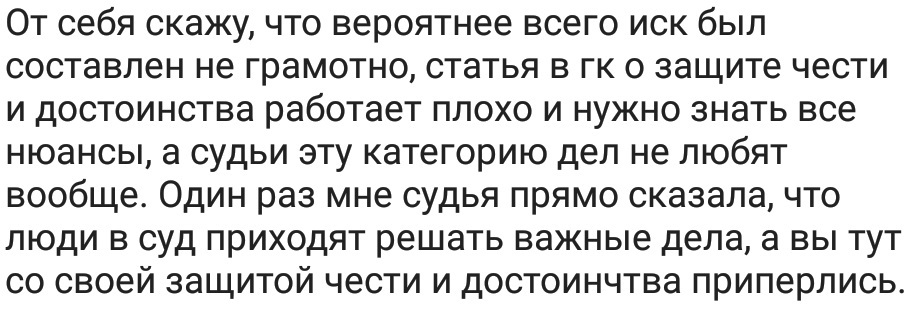 От себя скажу, что вероятнее всего иск был составлен не грамотно, статья в гк о защите чести и достоинства работает плохо и нужно знать все нюансы, а судьи эту категорию дел не любят вообще. Один раз мне судья прямо сказала, что люди в суд приходят решать важные дела, а вы тут со своей защитой чести и достоинчтва приперлись.